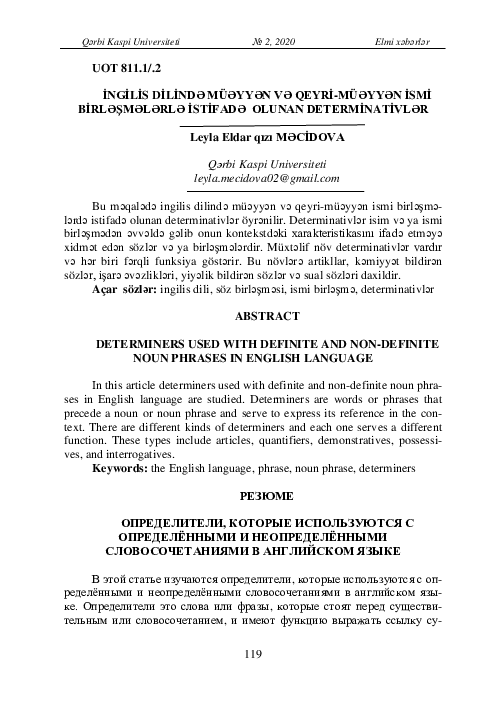 Qərbi Kaspi Universiteti № 2, 2020 Elmi xəbərlər

UOT 811.1/.2

İNGİLİS DİLİNDƏ MÜƏYYƏN VƏ QEYRİ-MÜƏYYƏN İSMİ BİRLƏŞMƏLƏRLƏ İSTİFADƏ OLUNAN DETERMİNATİVLƏR

Leyla Eldar qızı MƏCİDOVA

Qərbi Kaspi Universiteti
leyla.mecidova02@gmail.com

Bu məqalədə ingilis dilində müəyyən və qeyri-müəyyən ismi birləşmələrdə istifadə olunan determinativlər öyrənilir. Determinativlər isim və ya ismi birləşmədən əvvəldə gəlib onun kontekstdəki xarakteristikasını ifadə etməyə xidmət edən sözlər və ya birləşmələrdir. Müxtəlif növ determinativlər vardır və hər biri fərqli funksiya göstərir. Bu növlərə artikllar, kəmiyyət bildirən sözlər, işarə əvəzlikləri, yiyəlik bildirən sözlər və sual sözləri daxildir.
Açar sözlər: ingilis dili, söz birləşməsi, ismi birləşmə, determinativlər

ABSTRACT

DETERMINERS USED WITH DEFINITE AND NON-DEFINITE NOUN PHRASES IN ENGLISH LANGUAGE

In this article determiners used with definite and non-definite noun phrases in English language are studied. Determiners are words or phrases that precede a noun or noun phrase and serve to express its reference in the context. There are different kinds of determiners and each one serves a different function. These types include articles, quantifiers, demonstratives, possessives, and interrogatives.
Keywords: the English language, phrase, noun phrase, determiners

РЕЗЮМЕ

ОПРЕДЕЛИТЕЛИ, КОТОРЫЕ ИСПОЛЬЗУЮТСЯ С ОПРЕДЕЛЁННЫМИ И НЕОПРЕДЕЛЁННЫМИ СЛОВОСОЧЕТАНИЯМИ В АНГЛИЙСКОМ ЯЗЫКЕ

В этой статье изучаются определители, которые используются с определёнными и неопределёнными словосочетаниями в английском языке. Определители это слова или фразы, которые стоят перед существительным или словосочетанием, и имеют функцию выражать ссылку су-

119